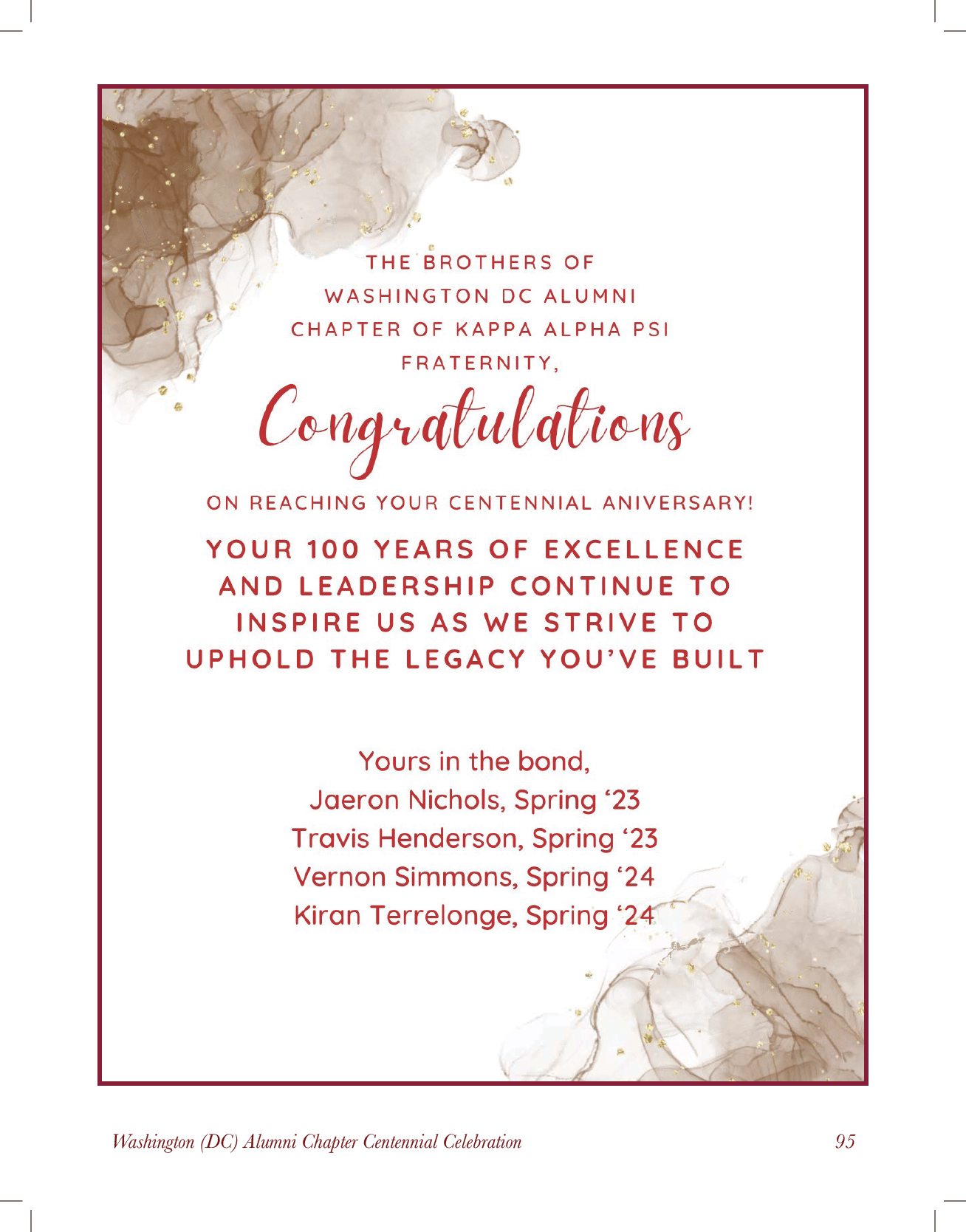 THE BROTHERS OF WASHINGTON DC ALUMNI CHAPTER OF KAPPA ALPHA PSI FRATERNITY,

Congratulations

ON REACHING YOUR CENTENNIAL ANIVERSARY!

YOUR 100 YEARS OF EXCELLENCE AND LEADERSHIP CONTINUE TO INSPIRE US AS WE STRIVE TO UPHOLD THE LEGACY YOU'VE BUILT

Yours in the bond,
Jaeron Nichols, Spring '23
Travis Henderson, Spring '23
Vernon Simmons, Spring '24
Kiran Terrelonge, Spring '24

Washington (DC) Alumni Chapter Centennial Celebration 95